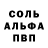 СОЛЬ
АЛЬФА
ПВП